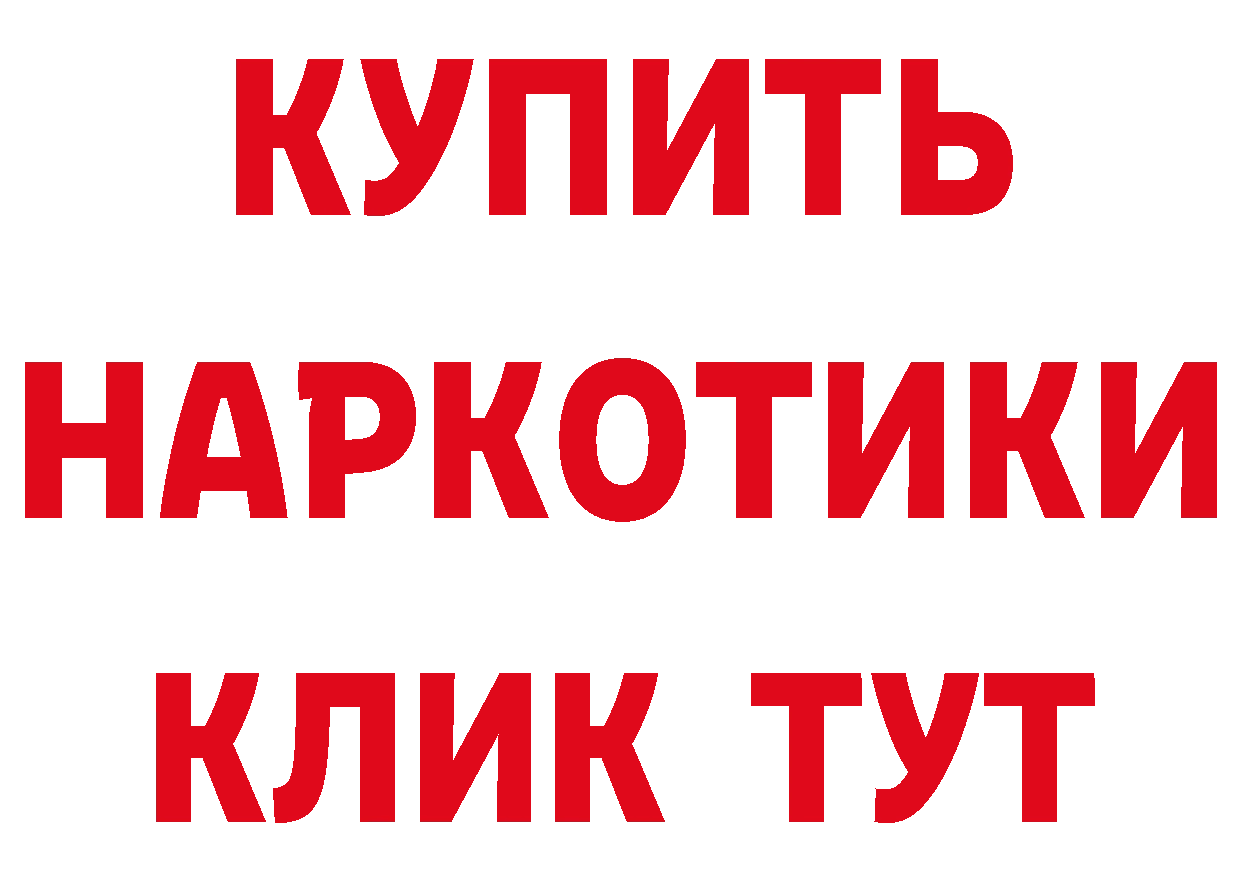 КУПИТЬ
НАРКОТИКИ
КЛИК ТУТ